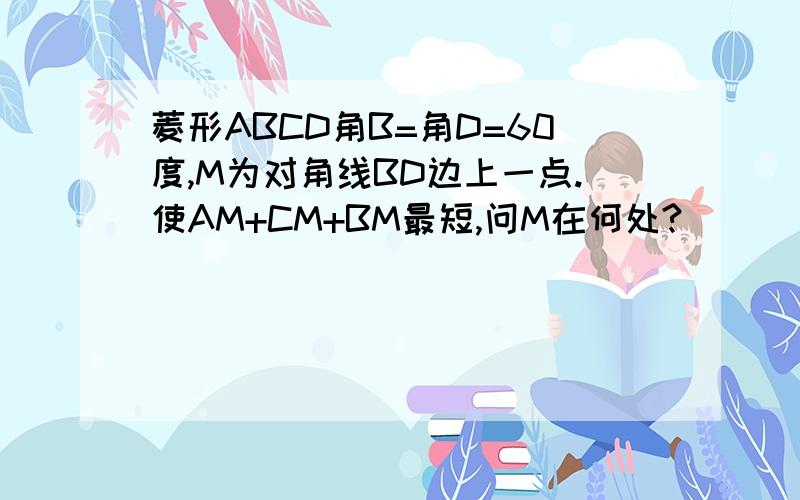 菱形ABCD角B=角D=60度,M为对角线BD边上一点.使AM+CM+BM最短,问M在何处?